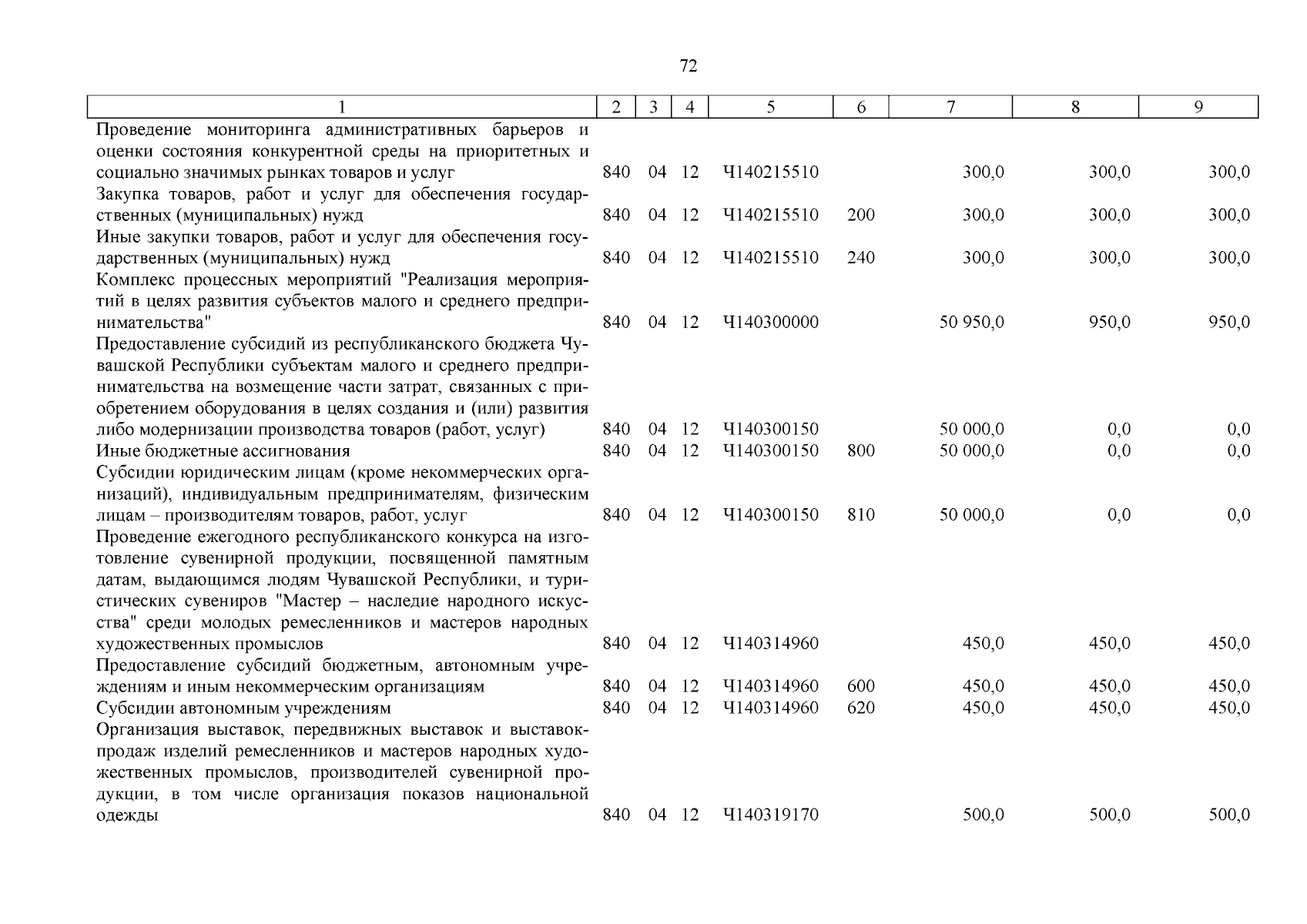 72

| 1 | 2 | 3 | 4 | 5 | 6 | 7 | 8 | 9 |
|---|---|---|---|---|---|---|---|---|
| Проведение мониторинга административных барьеров и оценки состояния конкурентной среды на приоритетных и социально значимых рынках товаров и услуг | 840 | 04 | 12 | Ч140215510 | | 300,0 | 300,0 | 300,0 |
| Закупка товаров, работ и услуг для обеспечения государственных (муниципальных) нужд | 840 | 04 | 12 | Ч140215510 | 200 | 300,0 | 300,0 | 300,0 |
| Иные закупки товаров, работ и услуг для обеспечения государственных (муниципальных) нужд | 840 | 04 | 12 | Ч140215510 | 240 | 300,0 | 300,0 | 300,0 |
| Комплекс процессных мероприятий "Реализация мероприятий в целях развития субъектов малого и среднего предпринимательства" | 840 | 04 | 12 | Ч140300000 | | 50 950,0 | 950,0 | 950,0 |
| Предоставление субсидий из республиканского бюджета Чувашской Республики субъектам малого и среднего предпринимательства на возмещение части затрат, связанных с приобретением оборудования в целях создания и (или) развития либо модернизации производства товаров (работ, услуг) | 840 | 04 | 12 | Ч140300150 | | 50 000,0 | 0,0 | 0,0 |
| Иные бюджетные ассигнования | 840 | 04 | 12 | Ч140300150 | 800 | 50 000,0 | 0,0 | 0,0 |
| Субсидии юридическим лицам (кроме некоммерческих организаций), индивидуальным предпринимателям, физическим лицам – производителям товаров, работ, услуг | 840 | 04 | 12 | Ч140300150 | 810 | 50 000,0 | 0,0 | 0,0 |
| Проведение ежегодного республиканского конкурса на изготовление сувенирной продукции, посвященной памятным датам, выдающимся людям Чувашской Республики, и туристических сувениров "Мастер – наследие народного искусства" среди молодых ремесленников и мастеров народных художественных промыслов | 840 | 04 | 12 | Ч140314960 | | 450,0 | 450,0 | 450,0 |
| Предоставление субсидий бюджетным, автономным учреждениям и иным некоммерческим организациям | 840 | 04 | 12 | Ч140314960 | 600 | 450,0 | 450,0 | 450,0 |
| Субсидии автономным учреждениям | 840 | 04 | 12 | Ч140314960 | 620 | 450,0 | 450,0 | 450,0 |
| Организация выставок, передвижных выставок и выставок-продаж изделий ремесленников и мастеров народных художественных промыслов, производителей сувенирной продукции, в том числе организация показов национальной одежды | 840 | 04 | 12 | Ч140319170 | | 500,0 | 500,0 | 500,0 |